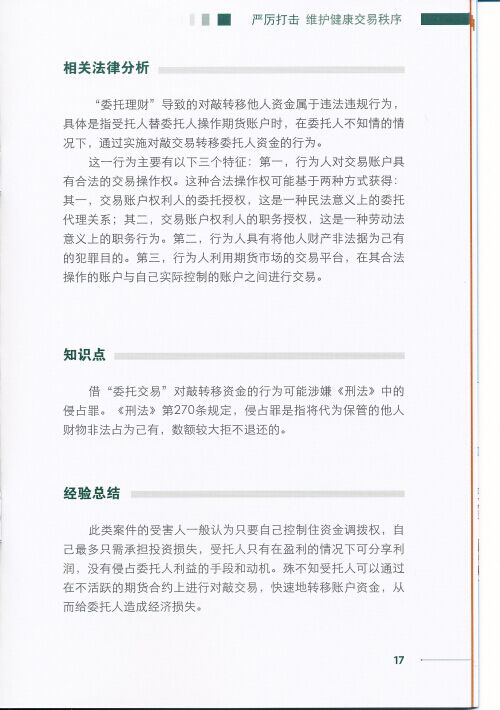 严厉打击 维护健康交易秩序

相关法律分析

“委托理财”导致的对敲转移他人资金属于违法违规行为，具体是指受托人替委托人操作期货账户时，在委托人不知情的情况下，通过实施对敲交易转移委托人资金的行为。

这一行为主要有以下三个特征：第一，行为人对交易账户具有合法的交易操作权。这种合法操作权可能基于两种方式获得：其一，交易账户权利人的委托授权，这是一种民法意义上的委托代理关系；其二，交易账户权利人的职务授权，这是一种劳动法意义上的职务行为。第二，行为人具有将他人财产非法据为己有的犯罪目的。第三，行为人利用期货市场的交易平台，在其合法操作的账户与自己实际控制的账户之间进行交易。

知识点

借“委托交易”对敲转移资金的行为可能涉嫌《刑法》中的侵占罪。《刑法》第270条规定，侵占罪是指将代为保管的他人财物非法占为己有，数额较大拒不退还的。

经验总结

此类案件的受害人一般认为只要自己控制住资金调拨权，自己最多只需承担投资损失，受托人只有在盈利的情况下可分享利润，没有侵占委托人利益的手段和动机。殊不知受托人可以通过在不活跃的期货合约上进行对敲交易，快速地转移账户资金，从而给委托人造成经济损失。

17